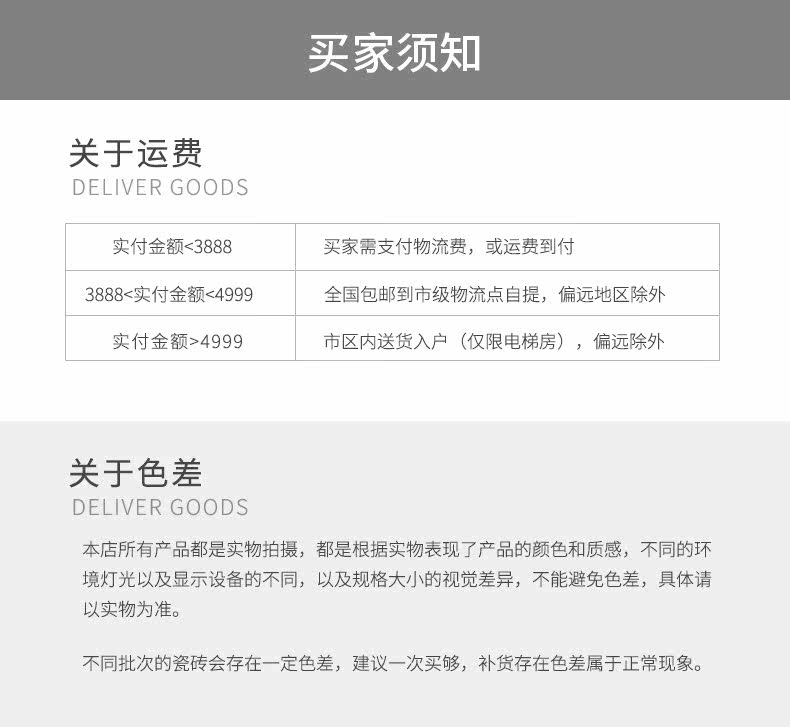 买家须知

关于运费
DELIVER GOODS

| 实付金额<3888 | 买家需支付物流费，或运费到付 |
|---|---|
| 3888<实付金额<4999 | 全国包邮到市级物流点自提，偏远地区除外 |
| 实付金额>4999 | 市区内送货入户（仅限电梯房），偏远除外 |

关于色差
DELIVER GOODS

本店所有产品都是实物拍摄，都是根据实物表现了产品的颜色和质感，不同的环境灯光以及显示设备的不同，以及规格大小的视觉差异，不能避免色差，具体请以实物为准。

不同批次的瓷砖会存在一定色差，建议一次买够，补货存在色差属于正常现象。